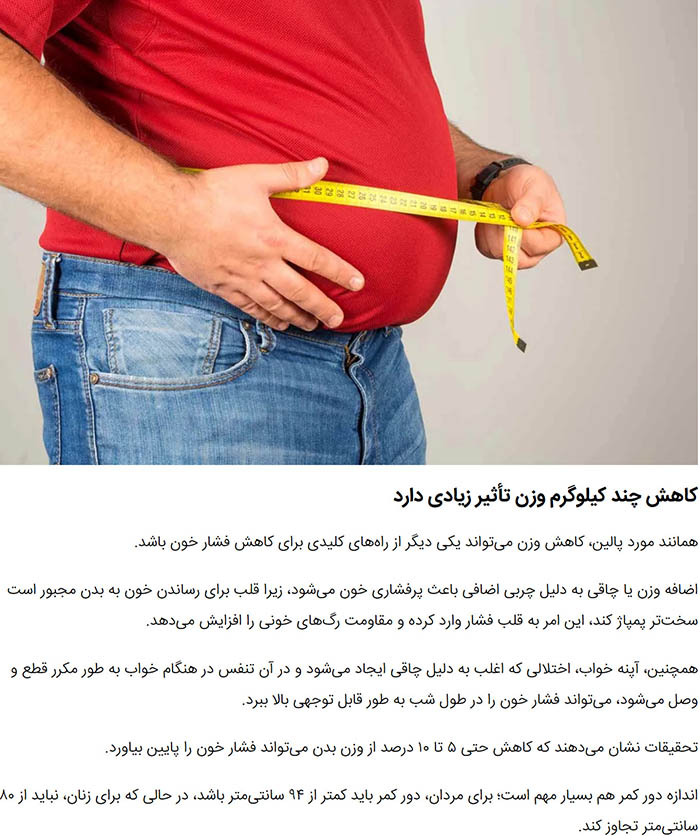 کاهش چند کیلوگرم وزن تأثیر زیادی دارد

همانند مورد پالین، کاهش وزن می‌تواند یکی دیگر از راه‌های کلیدی برای کاهش فشار خون باشد.

اضافه وزن یا چاقی به دلیل چربی اضافی باعث پرفشاری خون می‌شود، زیرا قلب برای رساندن خون به بدن مجبور است سخت‌تر پمپاژ کند، این امر به قلب فشار وارد کرده و مقاومت رگ‌های خونی را افزایش می‌دهد.

همچنین، آپنه خواب، اختلالی که اغلب به دلیل چاقی ایجاد می‌شود و در آن تنفس در هنگام خواب به طور مکرر قطع و وصل می‌شود، می‌تواند فشار خون را در طول شب به طور قابل توجهی بالا ببرد.

تحقیقات نشان می‌دهند که کاهش حتی ۵ تا ۱۰ درصد از وزن بدن می‌تواند فشار خون را پایین بیاورد.

اندازه دور کمر هم بسیار مهم است؛ برای مردان، دور کمر باید کمتر از ۹۴ سانتی‌متر باشد، در حالی که برای زنان، نباید از ۸۰ سانتی‌متر تجاوز کند.